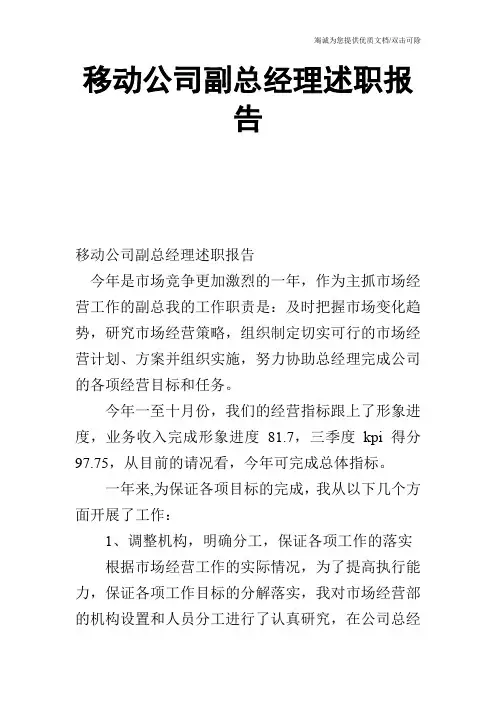 竭诚为您提供优质文档/双击可除

移动公司副总经理述职报告

移动公司副总经理述职报告

今年是市场竞争更加激烈的一年，作为主抓市场经营工作的副总我的工作职责是：及时把握市场变化趋势，研究市场经营策略，组织制定切实可行的市场经营计划、方案并组织实施，努力协助总经理完成公司的各项经营目标和任务。

今年一至十月份，我们的经营指标跟上了形象进度，业务收入完成形象进度 81.7，三季度 kpi 得分 97.75，从目前的请况看，今年可完成总体指标。

一年来,为保证各项目标的完成，我从以下几个方面开展了工作：

1、调整机构，明确分工，保证各项工作的落实

根据市场经营工作的实际情况，为了提高执行能力，保证各项工作目标的分解落实，我对市场经营部的机构设置和人员分工进行了认真研究，在公司总经